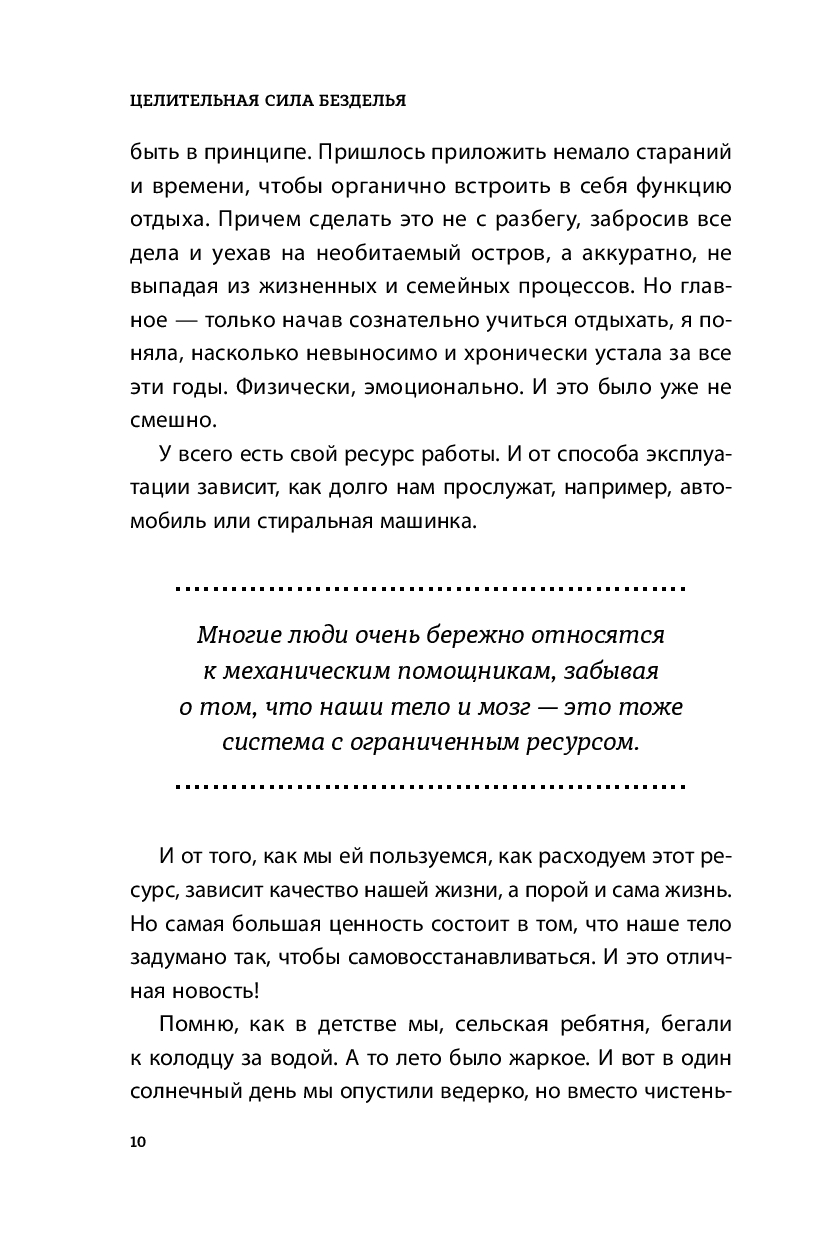 ЦЕЛИТЕЛЬНАЯ СИЛА БЕЗДЕЛЬЯ

быть в принципе. Пришлось приложить немало стараний и времени, чтобы органично встроить в себя функцию отдыха. Причем сделать это не с разбегу, забросив все дела и уехав на необитаемый остров, а аккуратно, не выпадая из жизненных и семейных процессов. Но главное — только начав сознательно учиться отдыхать, я поняла, насколько невыносимо и хронически устала за все эти годы. Физически, эмоционально. И это было уже не смешно.

У всего есть свой ресурс работы. И от способа эксплуатации зависит, как долго нам прослужат, например, автомобиль или стиральная машинка.

Многие люди очень бережно относятся к механическим помощникам, забывая о том, что наши тело и мозг — это тоже система с ограниченным ресурсом.

И от того, как мы ей пользуемся, как расходуем этот ресурс, зависит качество нашей жизни, а порой и сама жизнь. Но самая большая ценность состоит в том, что наше тело задумано так, чтобы самовосстанавливаться. И это отличная новость!

Помню, как в детстве мы, сельская ребятня, бегали к колодцу за водой. А то лето было жаркое. И вот в один солнечный день мы опустили ведерко, но вместо чистень-

10